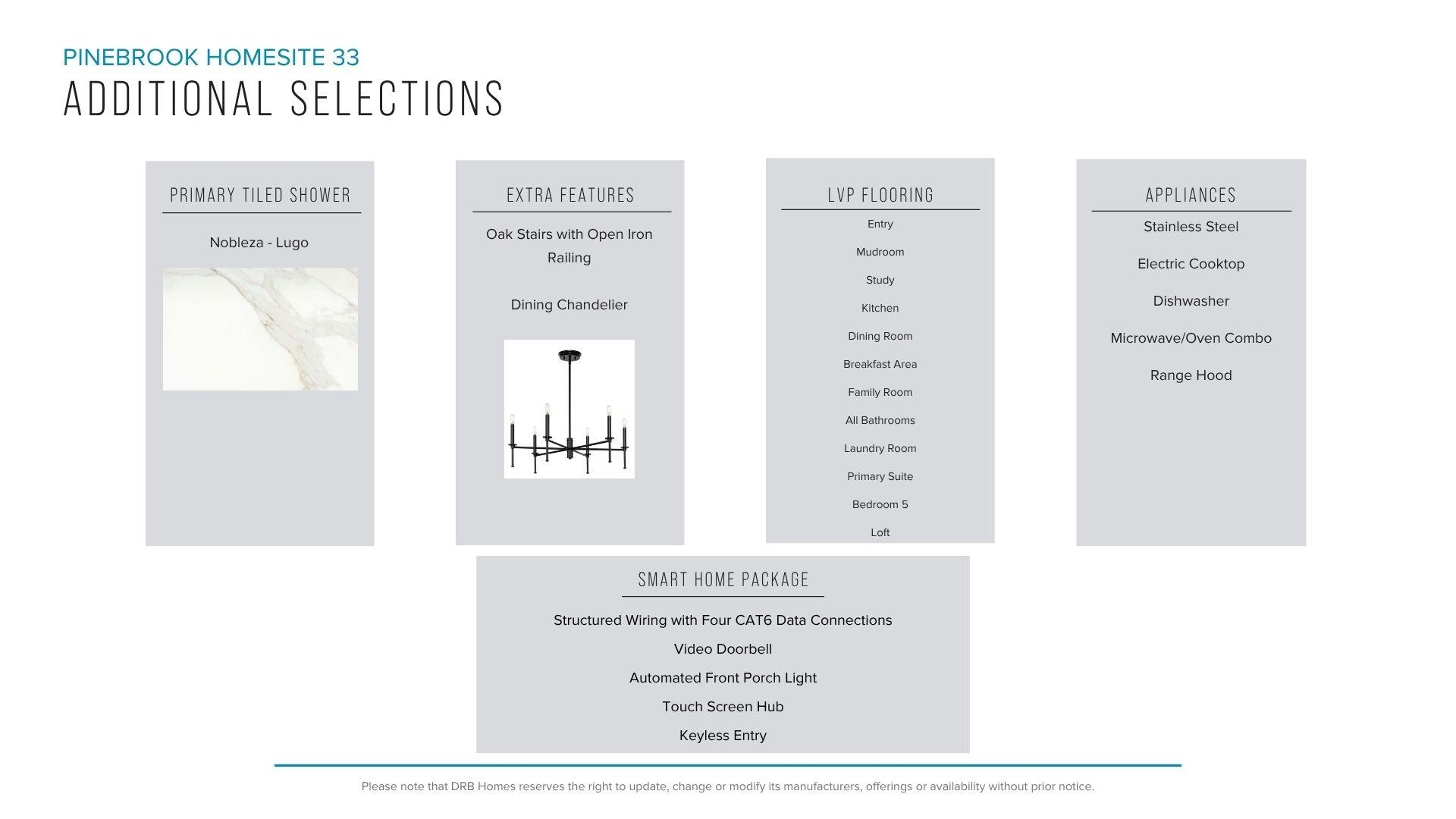 PINEBROOK HOMESITE 33
ADDITIONAL SELECTIONS

PRIMARY TILED SHOWER

Nobleza - Lugo

EXTRA FEATURES

Oak Stairs with Open Iron Railing

Dining Chandelier

LVP FLOORING

Entry

Mudroom

Study

Kitchen

Dining Room

Breakfast Area

Family Room

All Bathrooms

Laundry Room

Primary Suite

Bedroom 5

Loft

APPLIANCES

Stainless Steel

Electric Cooktop

Dishwasher

Microwave/Oven Combo

Range Hood

SMART HOME PACKAGE

Structured Wiring with Four CAT6 Data Connections

Video Doorbell

Automated Front Porch Light

Touch Screen Hub

Keyless Entry

Please note that DRB Homes reserves the right to update, change or modify its manufacturers, offerings or availability without prior notice.